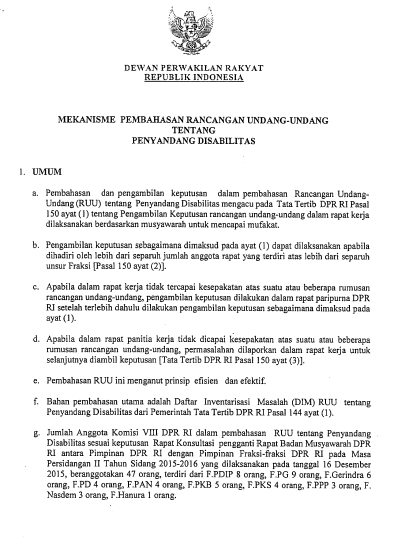 DEWAN PERWAKILAN RAKYAT
REPUBLIK INDONESIA

MEKANISME PEMBAHASAN RANCANGAN UNDANG-UNDANG
TENTANG
PENYANDANG DISABILITAS

1. UMUM

a. Pembahasan dan pengambilan keputusan dalam pembahasan Rancangan Undang-Undang (RUU) tentang Penyandang Disabilitas mengacu pada Tata Tertib DPR RI Pasal 150 ayat (1) tentang Pengambilan Keputusan rancangan undang-undang dalam rapat kerja dilaksanakan berdasarkan musyawarah untuk mencapai mufakat.

b. Pengambilan keputusan sebagaimana dimaksud pada ayat (1) dapat dilaksanakan apabila dihadiri oleh lebih dari separuh jumlah anggota rapat yang terdiri atas lebih dari separuh unsur Fraksi [Pasal 150 ayat (2)].

c. Apabila dalam rapat kerja tidak tercapai kesepakatan atas suatu atau beberapa rumusan rancangan undang-undang, pengambilan keputusan dilakukan dalam rapat paripurna DPR RI setelah terlebih dahulu dilakukan pengambilan keputusan sebagaimana dimaksud pada ayat (1).

d. Apabila dalam rapat panitia kerja tidak dicapai kesepakatan atas suatu atau beberapa rumusan rancangan undang-undang, permasalahan dilaporkan dalam rapat kerja untuk selanjutnya diambil keputusan [Tata Tertib DPR RI Pasal 150 ayat (3)].

e. Pembahasan RUU ini menganut prinsip efisien dan efektif.

f. Bahan pembahasan utama adalah Daftar Inventarisasi Masalah (DIM) RUU tentang Penyandang Disabilitas dari Pemerintah Tata Tertib DPR RI Pasal 144 ayat (1).

g. Jumlah Anggota Komisi VIII DPR RI dalam pembahasan RUU tentang Penyandang Disabilitas sesuai keputusan Rapat Konsultasi pengganti Rapat Badan Musyawarah DPR RI antara Pimpinan DPR RI dengan Pimpinan Fraksi-fraksi DPR RI pada Masa Persidangan II Tahun Sidang 2015-2016 yang dilaksanakan pada tanggal 16 Desember 2015, beranggotakan 47 orang, terdiri dari F.PDIP 8 orang, F.PG 9 orang, F.Gerindra 6 orang, F.PD 4 orang, F.PAN 4 orang, F.PKB 5 orang, F.PKS 4 orang, F.PPP 3 orang, F. Nasdem 3 orang, F.Hanura 1 orang.